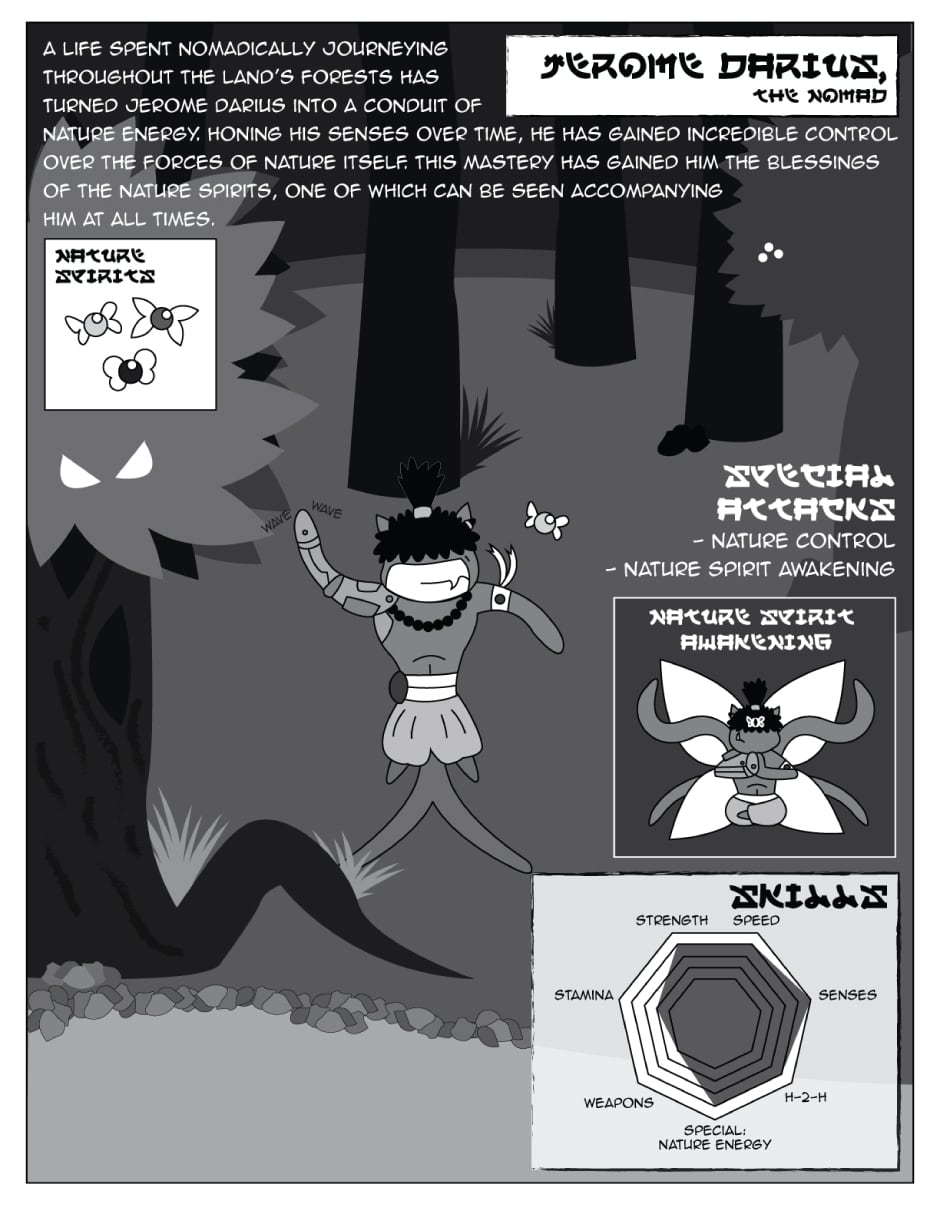 A LIFE SPENT NOMADICALLY JOURNEYING THROUGHOUT THE LAND'S FORESTS HAS TURNED JEROME DARIUS INTO A CONDUIT OF NATURE ENERGY. HONING HIS SENSES OVER TIME, HE HAS GAINED INCREDIBLE CONTROL OVER THE FORCES OF NATURE ITSELF. THIS MASTERY HAS GAINED HIM THE BLESSINGS OF THE NATURE SPIRITS, ONE OF WHICH CAN BE SEEN ACCOMPANYING HIM AT ALL TIMES.

JEROME DARIUS,
THE NOMAD

NATURE SPIRITS

WAVE WAVE

SPECIAL ATTACKS
- NATURE CONTROL
- NATURE SPIRIT AWAKENING

NATURE SPIRIT AWAKENING

SKILLS
STRENGTH
SPEED
SENSES
H-2-H
SPECIAL: NATURE ENERGY
WEAPONS
STAMINA